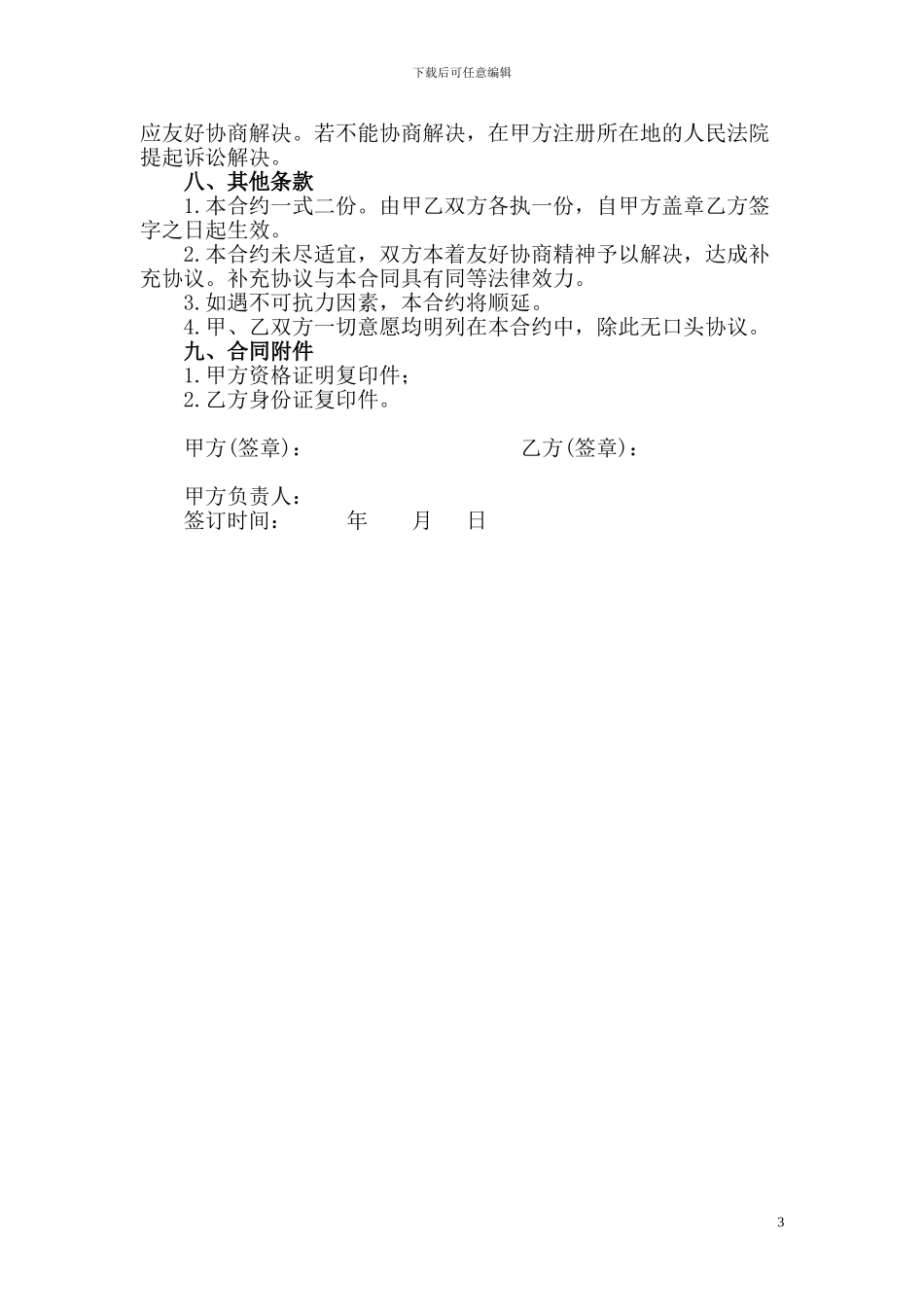 下载后可任意编辑

应友好协商解决。若不能协商解决，在甲方注册所在地的人民法院提起诉讼解决。

八、其他条款

1.本合约一式二份。由甲乙双方各执一份，自甲方盖章乙方签字之日起生效。

2.本合约未尽适宜，双方本着友好协商精神予以解决，达成补充协议。补充协议与本合同具有同等法律效力。

3.如遇不可抗力因素，本合约将顺延。

4.甲、乙双方一切意愿均明列在本合约中，除此无口头协议。

九、合同附件

1.甲方资格证明复印件；

2.乙方身份证复印件。

甲方(签章)：

乙方(签章)：

甲方负责人：

签订时间：　　年　　月　　日

3